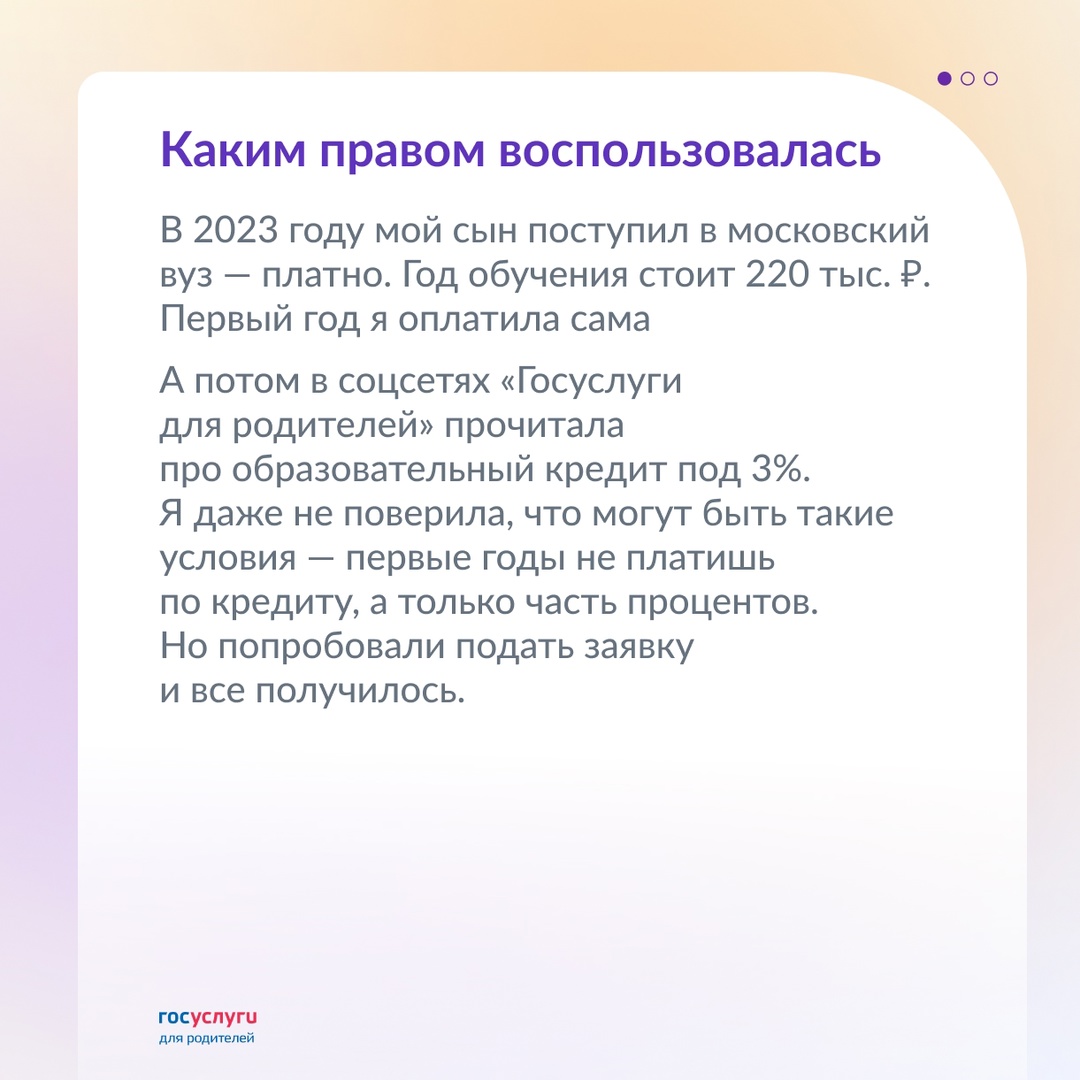 Каким правом воспользовалась

В 2023 году мой сын поступил в московский вуз — платно. Год обучения стоит 220 тыс. ₽. Первый год я оплатила сама

А потом в соцсетях «Госуслуги для родителей» прочитала про образовательный кредит под 3%. Я даже не поверила, что могут быть такие условия — первые годы не платишь по кредиту, а только часть процентов. Но попробовали подать заявку и все получилось.

госуслуги
для родителей